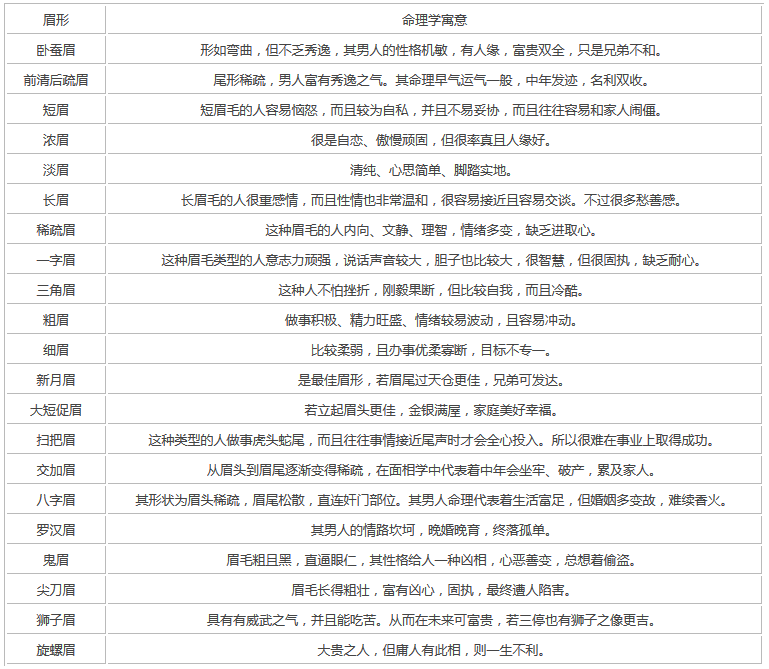 | 眉形 | 命理学寓意 |
|---|---|
| 卧蚕眉 | 形如弯曲，但不乏秀逸，其男人的性格机敏，有人缘，富贵双全，只是兄弟不和。 |
| 前清后疏眉 | 尾形稀疏，男人富有秀逸之气。其命理早气运气一般，中年发迹，名利双收。 |
| 短眉 | 短眉毛的人容易恼怒，而且较为自私，并且不易妥协，而且往往容易和家人闹僵。 |
| 浓眉 | 很是自恋、傲慢顽固，但很率真且人缘好。 |
| 淡眉 | 清纯、心思简单、脚踏实地。 |
| 长眉 | 长眉毛的人很重感情，而且性情也非常温和，很容易接近且容易交谈。不过很多愁善感。 |
| 稀疏眉 | 这种眉毛的人内向、文静、理智，情绪多变，缺乏进取心。 |
| 一字眉 | 这种眉毛类型的人意志力顽强，说话声音较大，胆子也比较大，很智慧，但很固执，缺乏耐心。 |
| 三角眉 | 这种人不怕挫折，刚毅果断，但比较自我，而且冷酷。 |
| 粗眉 | 做事积极、精力旺盛、情绪较易波动，且容易冲动。 |
| 细眉 | 比较柔弱，且办事优柔寡断，目标不专一。 |
| 新月眉 | 是最佳眉形，若眉尾过天仓更佳，兄弟可发达。 |
| 大短促眉 | 若立起眉头更佳，金银满屋，家庭美好幸福。 |
| 扫把眉 | 这种类型的人做事虎头蛇尾，而且往往事情接近尾声时才会全心投入。所以很难在事业上取得成功。 |
| 交加眉 | 从眉头到眉尾逐渐变得稀疏，在面相学中代表着中年会坐牢、破产，累及家人。 |
| 八字眉 | 其形状为眉头稀疏，眉尾松散，直连奸门部位。其男人命理代表着生活富足，但婚姻多变故，难续香火。 |
| 罗汉眉 | 其男人的情路坎坷，晚婚晚育，终落孤单。 |
| 鬼眉 | 眉毛粗且黑，直逼眼仁，其性格给人一种凶相，心恶善变，总想着偷盗。 |
| 尖刀眉 | 眉毛长得粗壮，富有凶心，固执，最终遭人陷害。 |
| 狮子眉 | 具有有威武之气，并且能吃苦。从而在未来可富贵，若三停也有狮子之像更吉。 |
| 旋螺眉 | 大贵之人，但庸人有此相，则一生不利。 |